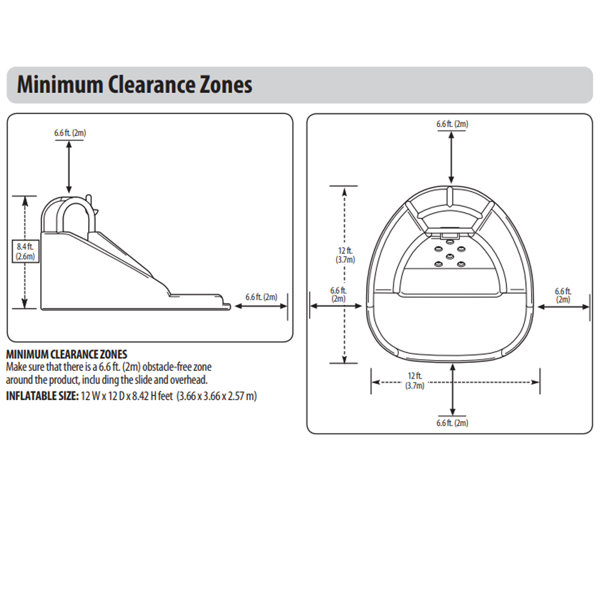 Minimum Clearance Zones

6.6 ft. (2m)

8.4 ft.
(2.6m)

6.6 ft. (2m)

MINIMUM CLEARANCE ZONES
Make sure that there is a 6.6 ft. (2m) obstacle-free zone around the product, inclu ding the slide and overhead.

INFLATABLE SIZE: 12 W x 12 D x 8.42 H feet (3.66 x 3.66 x 2.57 m)

6.6 ft. (2m)

12 ft.
(3.7m)

6.6 ft.
(2m)

6.6 ft.
(2m)

12 ft.
(3.7m)

6.6 ft. (2m)